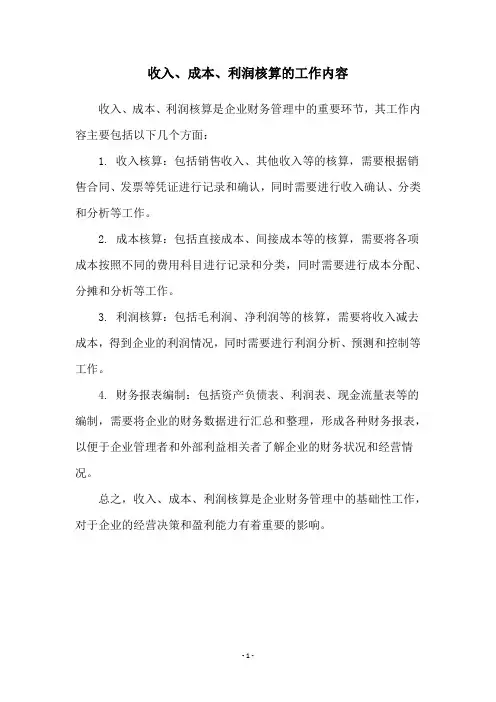 收入、成本、利润核算的工作内容

收入、成本、利润核算是企业财务管理中的重要环节，其工作内容主要包括以下几个方面：

1. 收入核算：包括销售收入、其他收入等的核算，需要根据销售合同、发票等凭证进行记录和确认，同时需要进行收入确认、分类和分析等工作。

2. 成本核算：包括直接成本、间接成本等的核算，需要将各项成本按照不同的费用科目进行记录和分类，同时需要进行成本分配、分摊和分析等工作。

3. 利润核算：包括毛利润、净利润等的核算，需要将收入减去成本，得到企业的利润情况，同时需要进行利润分析、预测和控制等工作。

4. 财务报表编制：包括资产负债表、利润表、现金流量表等的编制，需要将企业的财务数据进行汇总和整理，形成各种财务报表，以便于企业管理者和外部利益相关者了解企业的财务状况和经营情况。

总之，收入、成本、利润核算是企业财务管理中的基础性工作，对于企业的经营决策和盈利能力有着重要的影响。

- 1 -